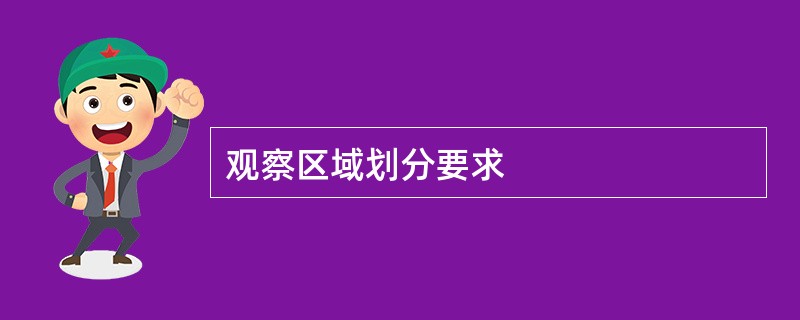 观察区域划分要求